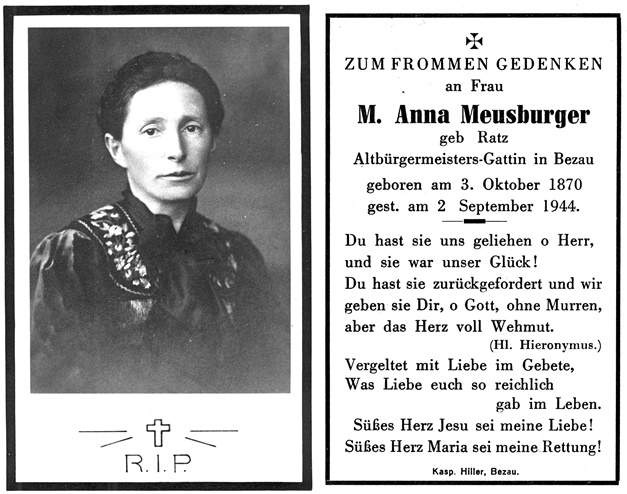 R.I.P.

ZUM FROMMEN GEDENKEN
an Frau
M. Anna Meusburger
geb Ratz
Altbürgermeisters-Gattin in Bezau
geboren am 3. Oktober 1870
gest. am 2 September 1944.

Du hast sie uns geliehen o Herr, und sie war unser Glück! Du hast sie zurückgefordert und wir geben sie Dir, o Gott, ohne Murren, aber das Herz voll Wehmut.
(Hl. Hieronymus.)

Vergeltet mit Liebe im Gebete, Was Liebe euch so reichlich gab im Leben.
Süßes Herz Jesu sei meine Liebe!
Süßes Herz Maria sei meine Rettung!

Kasp. Hiller, Bezau.